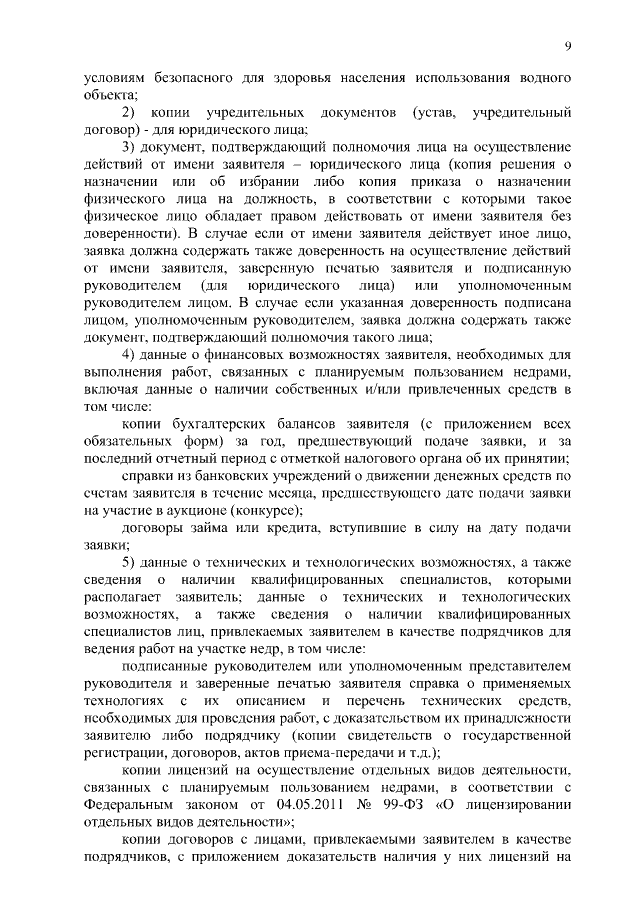 9

условиям безопасного для здоровья населения использования водного объекта;

2) копии учредительных документов (устав, учредительный договор) - для юридического лица;

3) документ, подтверждающий полномочия лица на осуществление действий от имени заявителя – юридического лица (копия решения о назначении или об избрании либо копия приказа о назначении физического лица на должность, в соответствии с которыми такое физическое лицо обладает правом действовать от имени заявителя без доверенности). В случае если от имени заявителя действует иное лицо, заявка должна содержать также доверенность на осуществление действий от имени заявителя, заверенную печатью заявителя и подписанную руководителем (для юридического лица) или уполномоченным руководителем лицом. В случае если указанная доверенность подписана лицом, уполномоченным руководителем, заявка должна содержать также документ, подтверждающий полномочия такого лица;

4) данные о финансовых возможностях заявителя, необходимых для выполнения работ, связанных с планируемым пользованием недрами, включая данные о наличии собственных и/или привлеченных средств в том числе:

копии бухгалтерских балансов заявителя (с приложением всех обязательных форм) за год, предшествующий подаче заявки, и за последний отчетный период с отметкой налогового органа об их принятии;

справки из банковских учреждений о движении денежных средств по счетам заявителя в течение месяца, предшествующего дате подачи заявки на участие в аукционе (конкурсе);

договоры займа или кредита, вступившие в силу на дату подачи заявки;

5) данные о технических и технологических возможностях, а также сведения о наличии квалифицированных специалистов, которыми располагает заявитель; данные о технических и технологических возможностях, а также сведения о наличии квалифицированных специалистов лиц, привлекаемых заявителем в качестве подрядчиков для ведения работ на участке недр, в том числе:

подписанные руководителем или уполномоченным представителем руководителя и заверенные печатью заявителя справка о применяемых технологиях с их описанием и перечень технических средств, необходимых для проведения работ, с доказательством их принадлежности заявителю либо подрядчику (копии свидетельств о государственной регистрации, договоров, актов приема-передачи и т.д.);

копии лицензий на осуществление отдельных видов деятельности, связанных с планируемым пользованием недрами, в соответствии с Федеральным законом от 04.05.2011 № 99-ФЗ «О лицензировании отдельных видов деятельности»;

копии договоров с лицами, привлекаемыми заявителем в качестве подрядчиков, с приложением доказательств наличия у них лицензий на